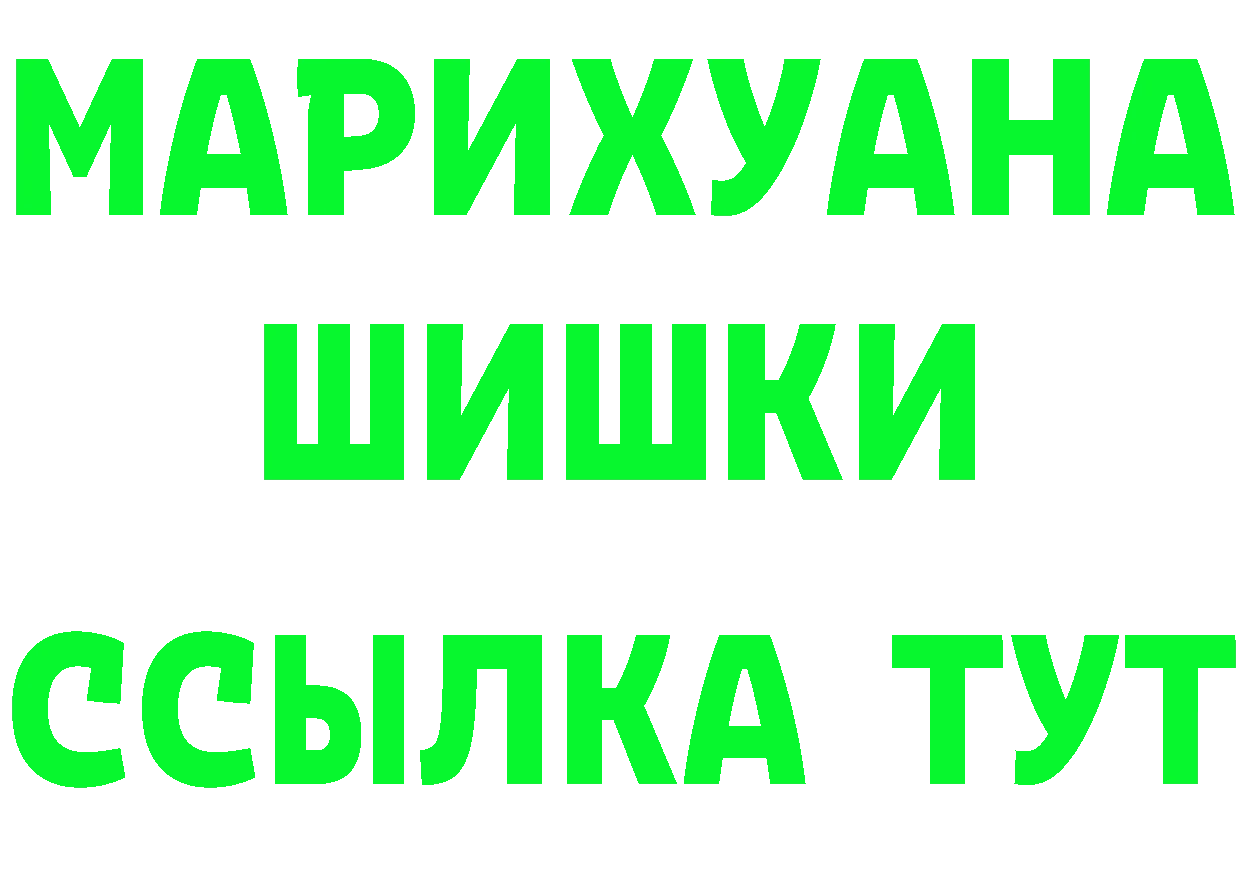 МАРИХУАНА ШИШКИ
ССЫЛКА ТУТ